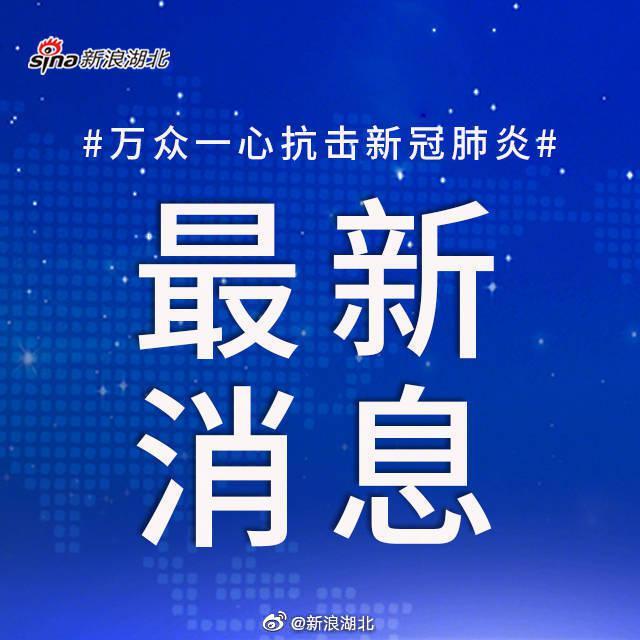 sina新浪湖北

#万众一心抗击新冠肺炎#

最新
消息

@新浪湖北